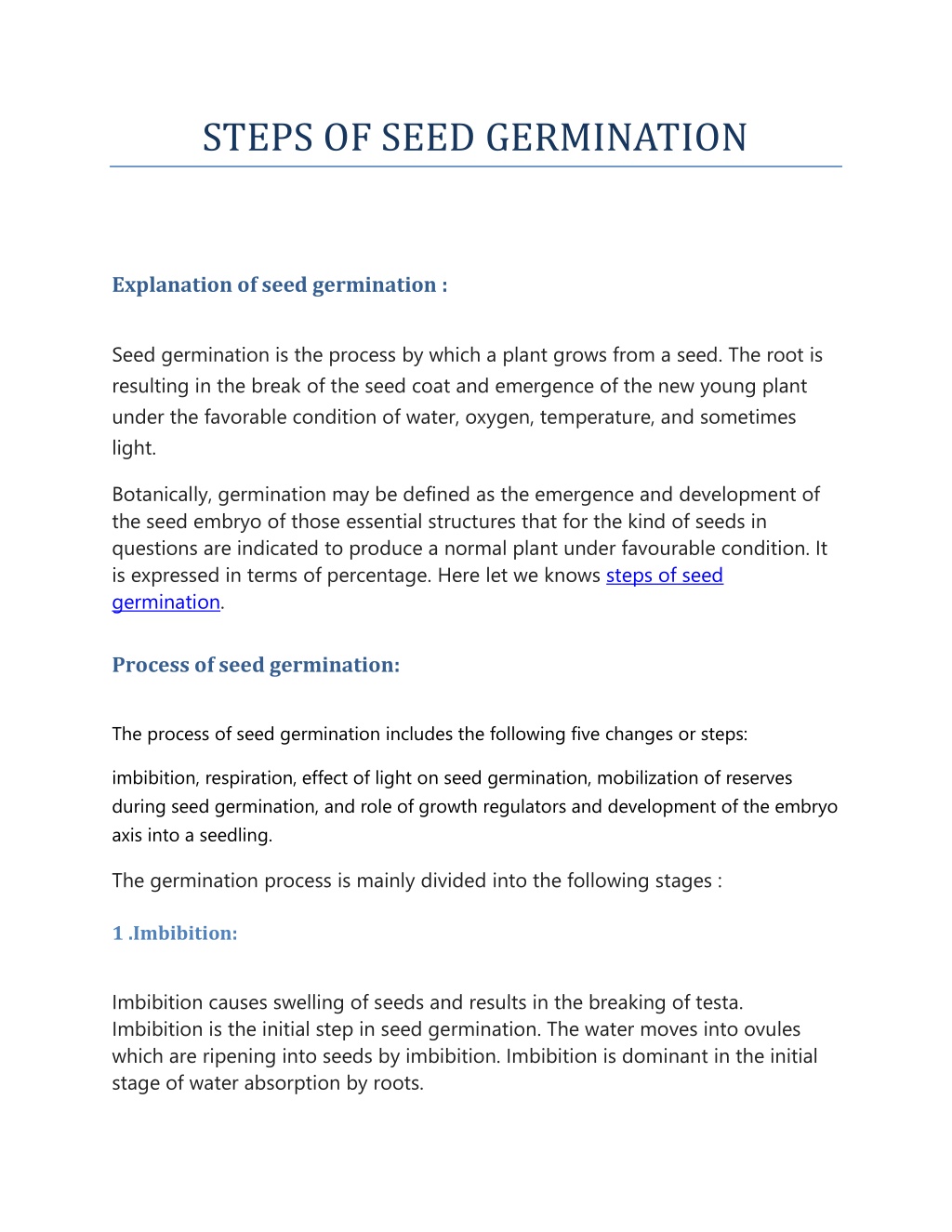 STEPS OF SEED GERMINATION

Explanation of seed germination :

Seed germination is the process by which a plant grows from a seed. The root is resulting in the break of the seed coat and emergence of the new young plant under the favorable condition of water, oxygen, temperature, and sometimes light.

Botanically, germination may be defined as the emergence and development of the seed embryo of those essential structures that for the kind of seeds in questions are indicated to produce a normal plant under favourable condition. It is expressed in terms of percentage. Here let we knows steps of seed germination.

Process of seed germination:

The process of seed germination includes the following five changes or steps:

imbibition, respiration, effect of light on seed germination, mobilization of reserves during seed germination, and role of growth regulators and development of the embryo axis into a seedling.

The germination process is mainly divided into the following stages :

1 .Imbibition:

Imbibition causes swelling of seeds and results in the breaking of testa. Imbibition is the initial step in seed germination. The water moves into ovules which are ripening into seeds by imbibition. Imbibition is dominant in the initial stage of water absorption by roots.